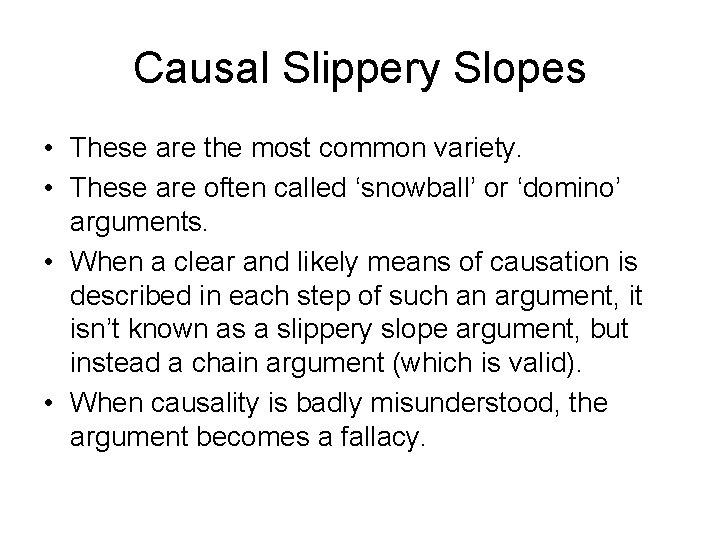 Causal Slippery Slopes

• These are the most common variety.
• These are often called 'snowball' or 'domino' arguments.
• When a clear and likely means of causation is described in each step of such an argument, it isn't known as a slippery slope argument, but instead a chain argument (which is valid).
• When causality is badly misunderstood, the argument becomes a fallacy.